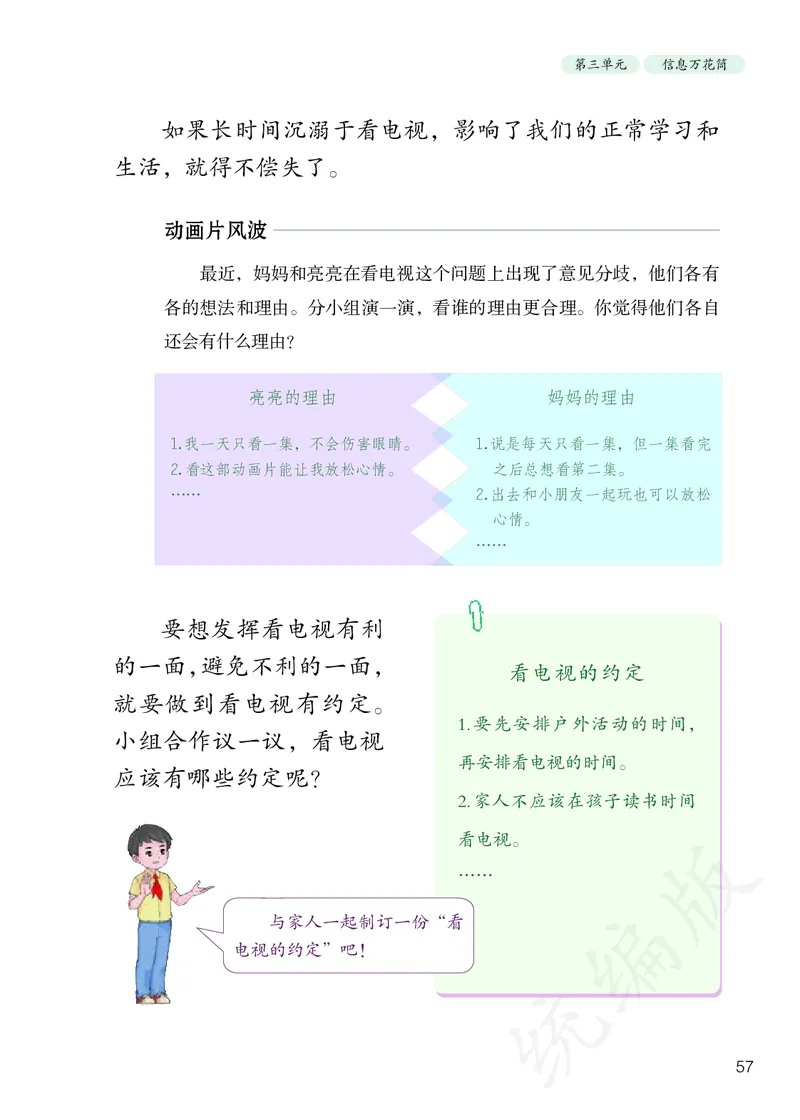 第三单元　信息万花筒

如果长时间沉溺于看电视，影响了我们的正常学习和生活，就得不偿失了。

动画片风波

最近，妈妈和亮亮在看电视这个问题上出现了意见分歧，他们各有各的想法和理由。分小组演一演，看谁的理由更合理。你觉得他们各自还会有什么理由？

亮亮的理由

1.我一天只看一集，不会伤害眼睛。
2.看这部动画片能让我放松心情。
……

妈妈的理由

1.说是每天只看一集，但一集看完之后总想看第二集。
2.出去和小朋友一起玩也可以放松心情。
……

要想发挥看电视有利的一面，避免不利的一面，就要做到看电视有约定。小组合作议一议，看电视应该有哪些约定呢？

看电视的约定

1.要先安排户外活动的时间，再安排看电视的时间。
2.家人不应该在孩子读书时间看电视。
……

与家人一起制订一份“看电视的约定”吧！

统编版

57